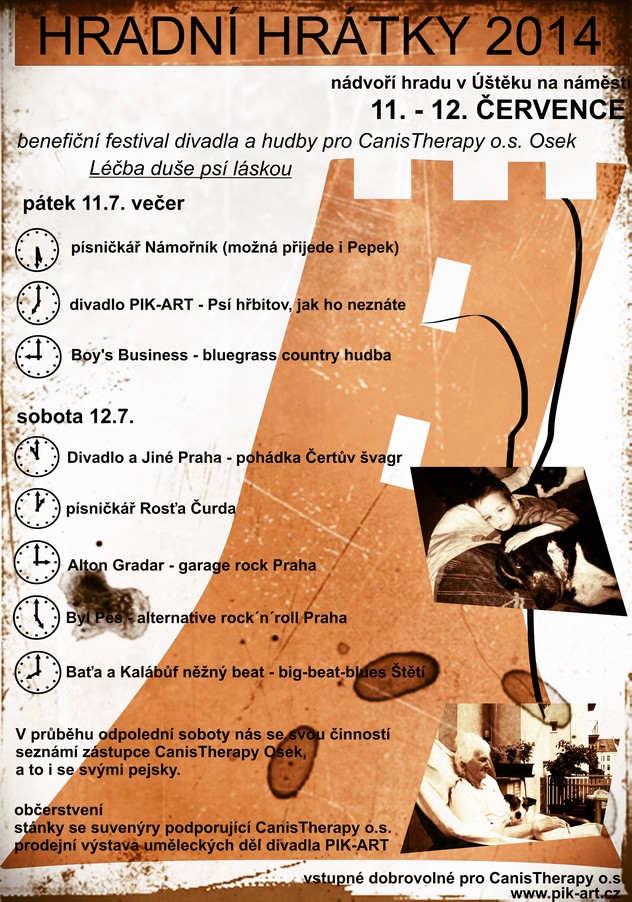 HRADNÍ HRÁTKY 2014

nádvoří hradu v Úštěku na náměstí
11. - 12. ČERVENCE

benefiční festival divadla a hudby pro CanisTherapy o.s. Osek
Léčba duše psí láskou

pátek 11.7. večer

písničkář Námořník (možná přijede i Pepek)

divadlo PIK-ART - Psí hřbitov, jak ho neznáte

Boy's Business - bluegrass country hudba

sobota 12.7.

Divadlo a Jiné Praha - pohádka Čertův švagr

písničkář Rosťa Čurda

Alton Gradar - garage rock Praha

Byl Pes - alternative rock´n´roll Praha

Baťa a Kalábůf něžný beat - big-beat-blues Štětí

V průběhu odpolední soboty nás se svou činností seznámí zástupce CanisTherapy Osek, a to i se svými pejsky.

občerstvení
stánky se suvenýry podporující CanisTherapy o.s.
prodejní výstava uměleckých děl divadla PIK-ART

vstupné dobrovolné pro CanisTherapy o.s.
www.pik-art.cz